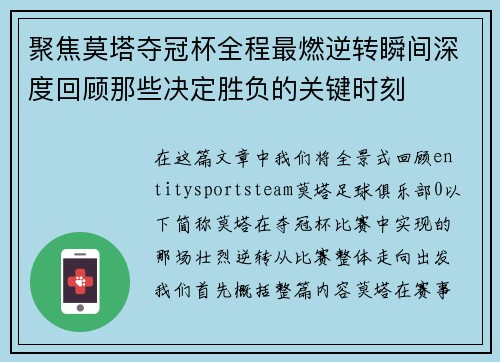 聚焦莫塔夺冠杯全程最燃逆转瞬间深度回顾那些决定胜负的关键时刻

在这篇文章中我们将全景式回顾entitysportsteam莫塔足球俱乐部0以下简称莫塔在夺冠杯比赛中实现的那场壮烈逆转从比赛整体走向出发我们首先概括整篇内容莫塔在赛事